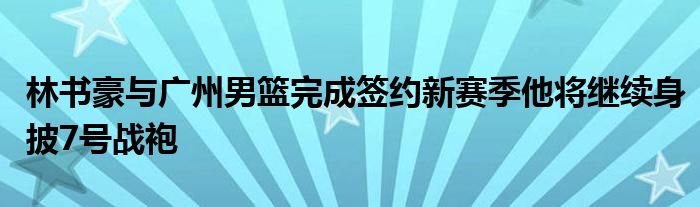 林书豪与广州男篮完成签约新赛季他将继续身披7号战袍